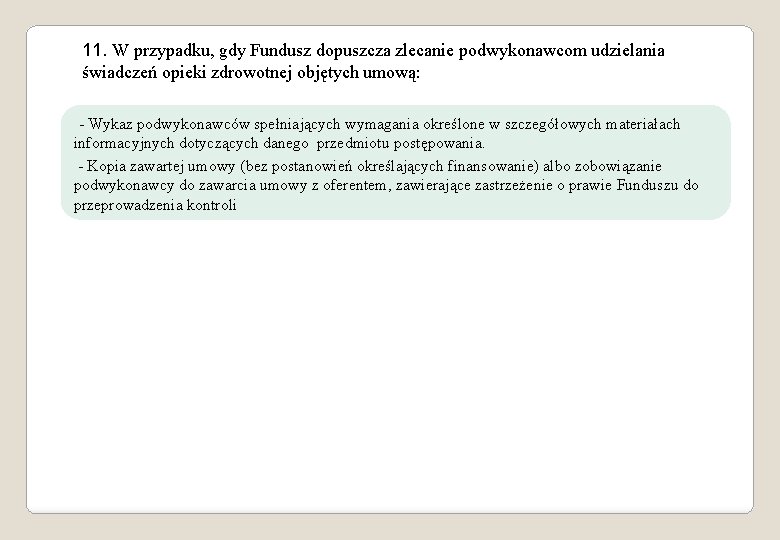 11. W przypadku, gdy Fundusz dopuszcza zlecanie podwykonawcom udzielania świadczeń opieki zdrowotnej objętych umową:

- Wykaz podwykonawców spełniających wymagania określone w szczegółowych materiałach informacyjnych dotyczących danego przedmiotu postępowania.

- Kopia zawartej umowy (bez postanowień określających finansowanie) albo zobowiązanie podwykonawcy do zawarcia umowy z oferentem, zawierające zastrzeżenie o prawie Funduszu do przeprowadzenia kontroli